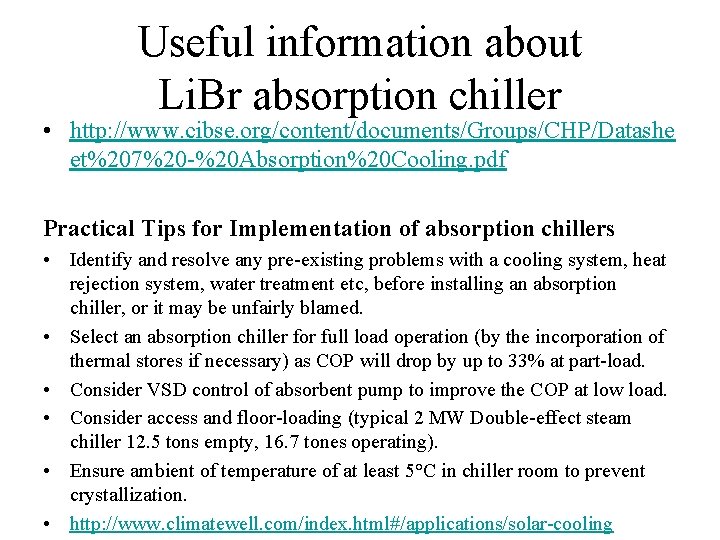 Useful information about LiBr absorption chiller

• http://www.cibse.org/content/documents/Groups/CHP/Datasheet%207%20-%20Absorption%20Cooling.pdf

Practical Tips for Implementation of absorption chillers

• Identify and resolve any pre-existing problems with a cooling system, heat rejection system, water treatment etc, before installing an absorption chiller, or it may be unfairly blamed.

• Select an absorption chiller for full load operation (by the incorporation of thermal stores if necessary) as COP will drop by up to 33% at part-load.

• Consider VSD control of absorbent pump to improve the COP at low load.

• Consider access and floor-loading (typical 2 MW Double-effect steam chiller 12.5 tons empty, 16.7 tones operating).

• Ensure ambient of temperature of at least 5°C in chiller room to prevent crystallization.

• http://www.climatewell.com/index.html#/applications/solar-cooling